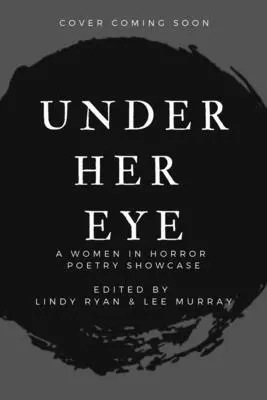 COVER COMING SOON

UNDER
HER
EYE

A WOMEN IN HORROR POETRY SHOWCASE

EDITED BY
LINDY RYAN & LEE MURRAY